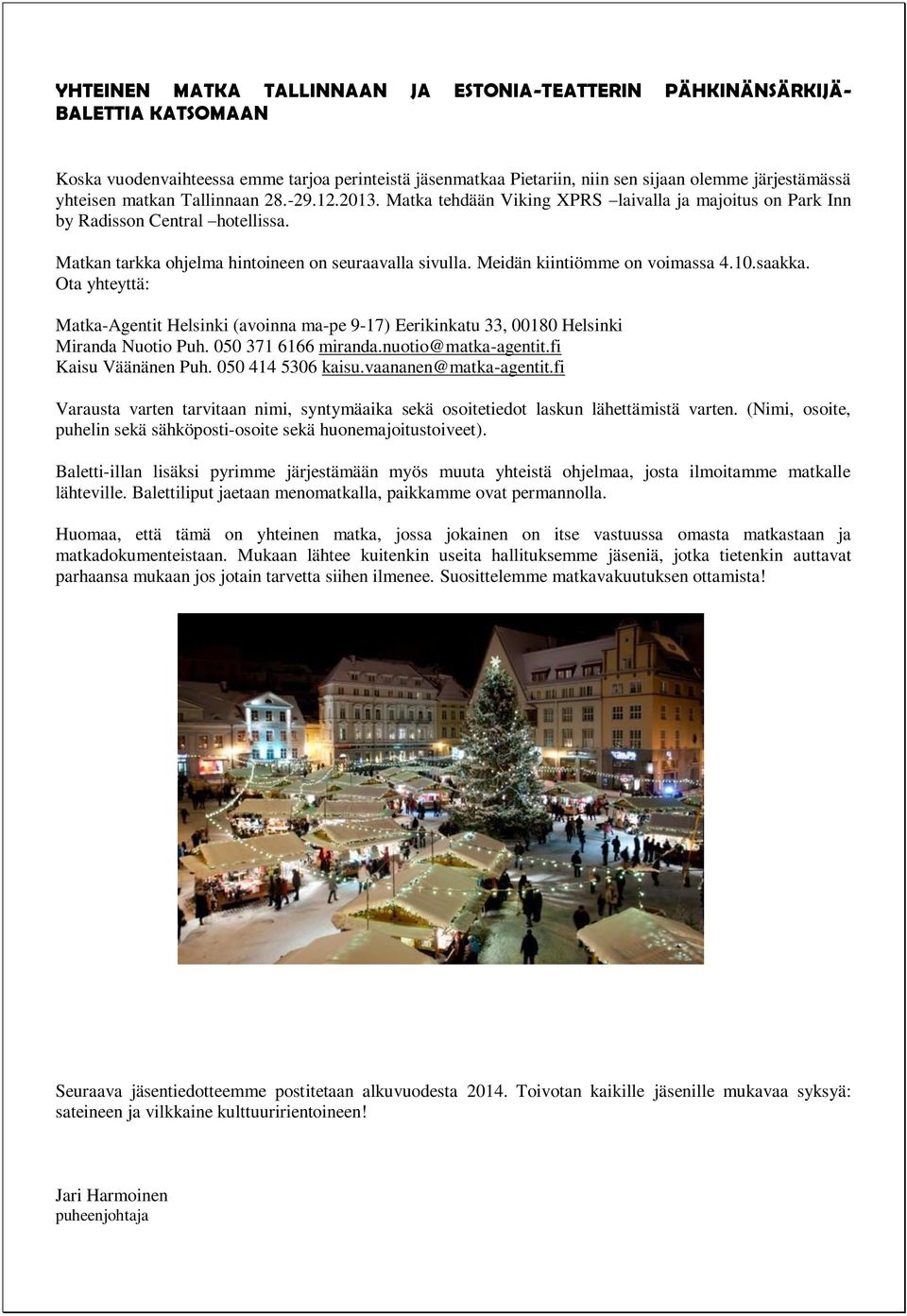 YHTEINEN MATKA TALLINNAAN JA ESTONIA-TEATTERIN PÄHKINÄNSÄRKIJÄ-BALETTIA KATSOMAAN

Koska vuodenvaihteessa emme tarjoa perinteistä jäsenmatkaa Pietariin, niin sen sijaan olemme järjestämässä yhteisen matkan Tallinnaan 28.-29.12.2013. Matka tehdään Viking XPRS –laivalla ja majoitus on Park Inn by Radisson Central –hotellissa.

Matkan tarkka ohjelma hintoineen on seuraavalla sivulla. Meidän kiintiömme on voimassa 4.10.saakka. Ota yhteyttä:

Matka-Agentit Helsinki (avoinna ma-pe 9-17) Eerikinkatu 33, 00180 Helsinki
Miranda Nuotio Puh. 050 371 6166 miranda.nuotio@matka-agentit.fi
Kaisu Väänänen Puh. 050 414 5306 kaisu.vaananen@matka-agentit.fi

Varausta varten tarvitaan nimi, syntymäaika sekä osoitetiedot laskun lähettämistä varten. (Nimi, osoite, puhelin sekä sähköposti-osoite sekä huonemajoitustoiveet).

Baletti-illan lisäksi pyrimme järjestämään myös muuta yhteistä ohjelmaa, josta ilmoitamme matkalle lähteville. Balettiliput jaetaan menomatkalla, paikkamme ovat permannolla.

Huomaa, että tämä on yhteinen matka, jossa jokainen on itse vastuussa omasta matkastaan ja matkadokumenteistaan. Mukaan lähtee kuitenkin useita hallituksemme jäseniä, jotka tietenkin auttavat parhaansa mukaan jos jotain tarvetta siihen ilmenee. Suosittelemme matkavakuutuksen ottamista!

Seuraava jäsentiedotteemme postitetaan alkuvuodesta 2014. Toivotan kaikille jäsenille mukavaa syksyä: sateineen ja vilkkaine kulttuuririentoineen!

Jari Harmoinen
puheenjohtaja